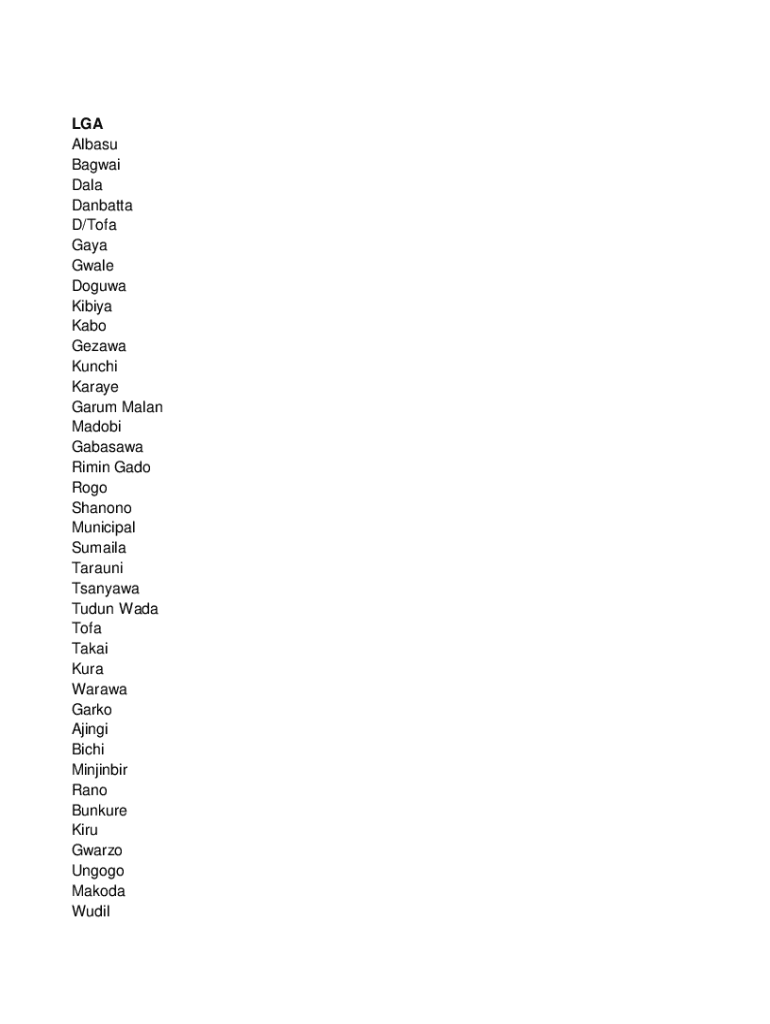 LGA
Albasu
Bagwai
Dala
Danbatta
D/Tofa
Gaya
Gwale
Doguwa
Kibiya
Kabo
Gezawa
Kunchi
Karaye
Garum Malan
Madobi
Gabasawa
Rimin Gado
Rogo
Shanono
Municipal
Sumaila
Tarauni
Tsanyawa
Tudun Wada
Tofa
Takai
Kura
Warawa
Garko
Ajingi
Bichi
Minjinbir
Rano
Bunkure
Kiru
Gwarzo
Ungogo
Makoda
Wudil